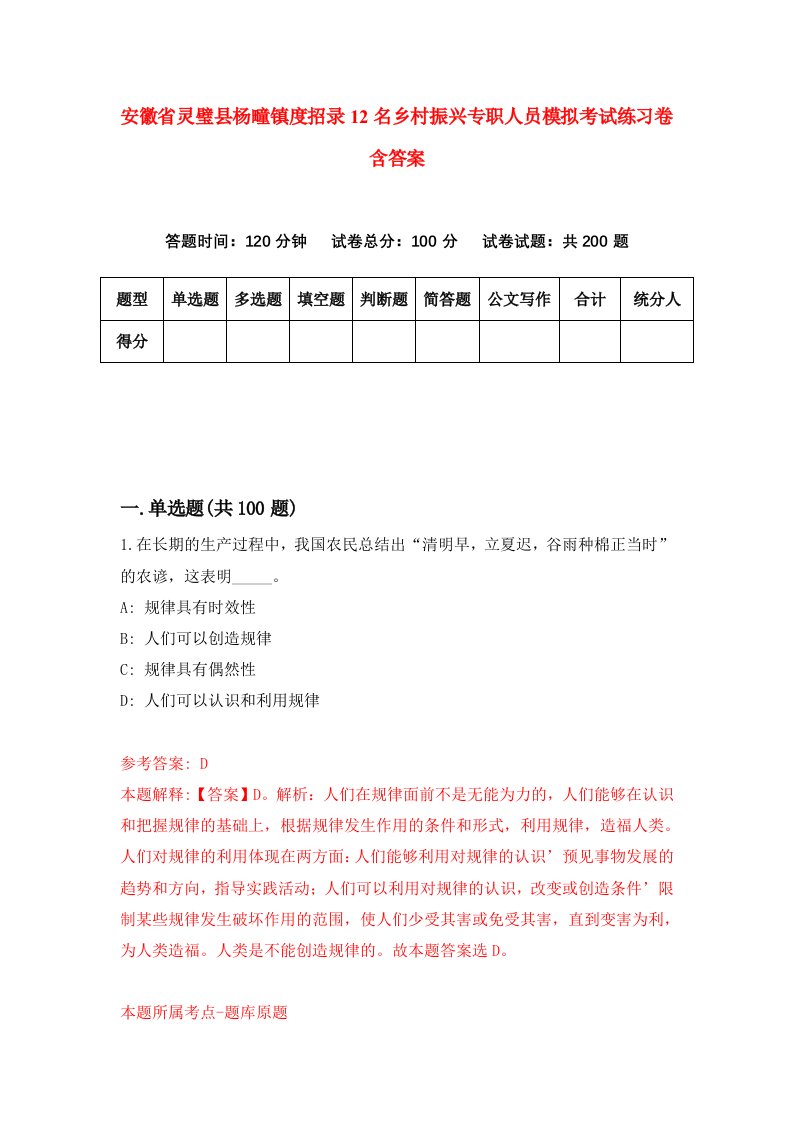 安徽省灵璧县杨疃镇度招录12名乡村振兴专职人员模拟考试练习卷含答案

答题时间：120分钟　试卷总分：100分　试卷试题：共200题

| 题型 | 单选题 | 多选题 | 填空题 | 判断题 | 简答题 | 公文写作 | 合计 | 统分人 |
|---|---|---|---|---|---|---|---|---|
| 得分 | | | | | | | | |

一.单选题(共100题)

1.在长期的生产过程中，我国农民总结出“清明早，立夏迟，谷雨种棉正当时”的农谚，这表明_____。

A: 规律具有时效性

B: 人们可以创造规律

C: 规律具有偶然性

D: 人们可以认识和利用规律

参考答案: D

本题解释:【答案】D。解析：人们在规律面前不是无能为力的，人们能够在认识和把握规律的基础上，根据规律发生作用的条件和形式，利用规律，造福人类。人们对规律的利用体现在两方面：人们能够利用对规律的认识’预见事物发展的趋势和方向，指导实践活动；人们可以利用对规律的认识，改变或创造条件’限制某些规律发生破坏作用的范围，使人们少受其害或免受其害，直到变害为利，为人类造福。人类是不能创造规律的。故本题答案选D。

本题所属考点-题库原题